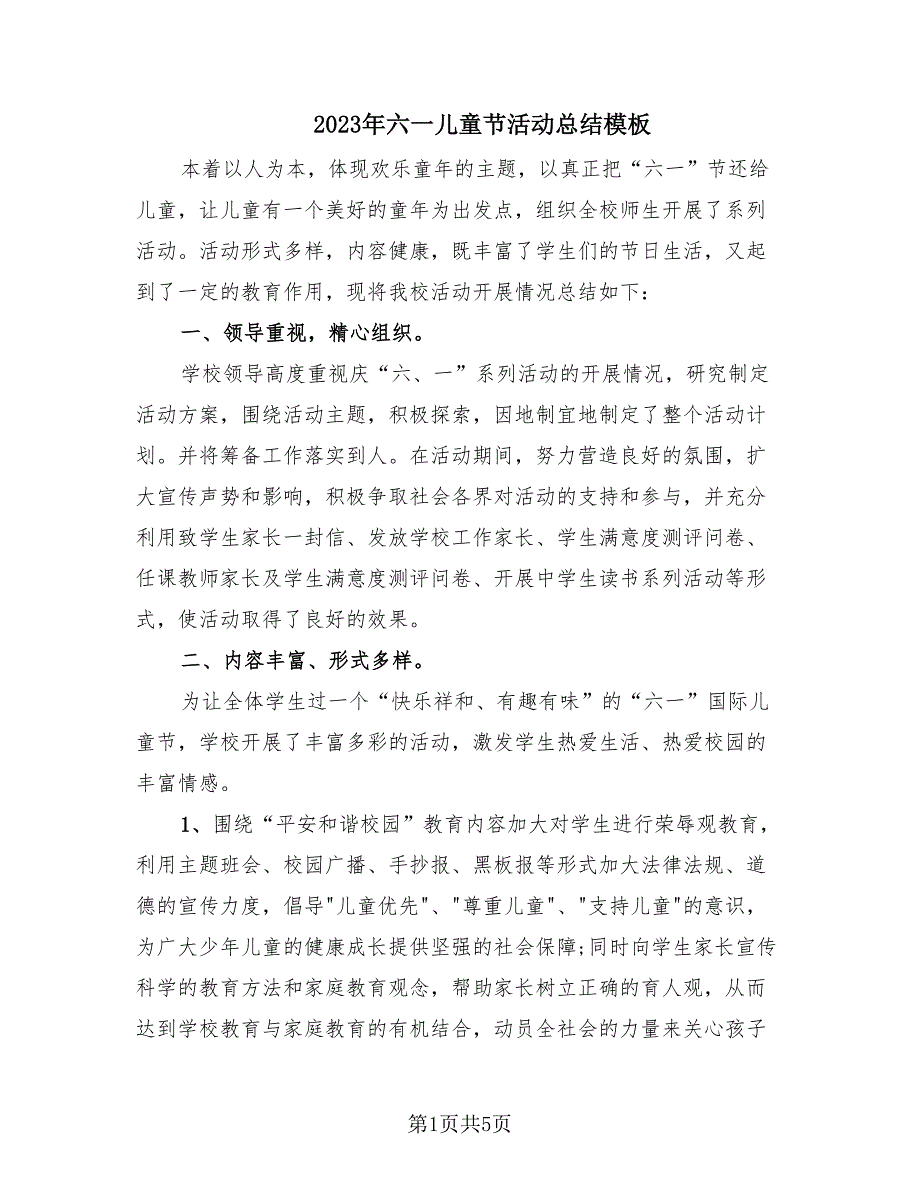 2023年六一儿童节活动总结模板

本着以人为本，体现欢乐童年的主题，以真正把“六一”节还给儿童，让儿童有一个美好的童年为出发点，组织全校师生开展了系列活动。活动形式多样，内容健康，既丰富了学生们的节日生活，又起到了一定的教育作用，现将我校活动开展情况总结如下：

一、领导重视，精心组织。

学校领导高度重视庆“六、一”系列活动的开展情况，研究制定活动方案，围绕活动主题，积极探索，因地制宜地制定了整个活动计划。并将筹备工作落实到人。在活动期间，努力营造良好的氛围，扩大宣传声势和影响，积极争取社会各界对活动的支持和参与，并充分利用致学生家长一封信、发放学校工作家长、学生满意度测评问卷、任课教师家长及学生满意度测评问卷、开展中学生读书系列活动等形式，使活动取得了良好的效果。

二、内容丰富、形式多样。

为让全体学生过一个“快乐祥和、有趣有味”的“六一”国际儿童节，学校开展了丰富多彩的活动，激发学生热爱生活、热爱校园的丰富情感。

1、围绕“平安和谐校园”教育内容加大对学生进行荣辱观教育，利用主题班会、校园广播、手抄报、黑板报等形式加大法律法规、道德的宣传力度，倡导"儿童优先"、"尊重儿童"、"支持儿童"的意识，为广大少年儿童的健康成长提供坚强的社会保障;同时向学生家长宣传科学的教育方法和家庭教育观念，帮助家长树立正确的育人观，从而达到学校教育与家庭教育的有机结合，动员全社会的力量来关心孩子

第1页共5页